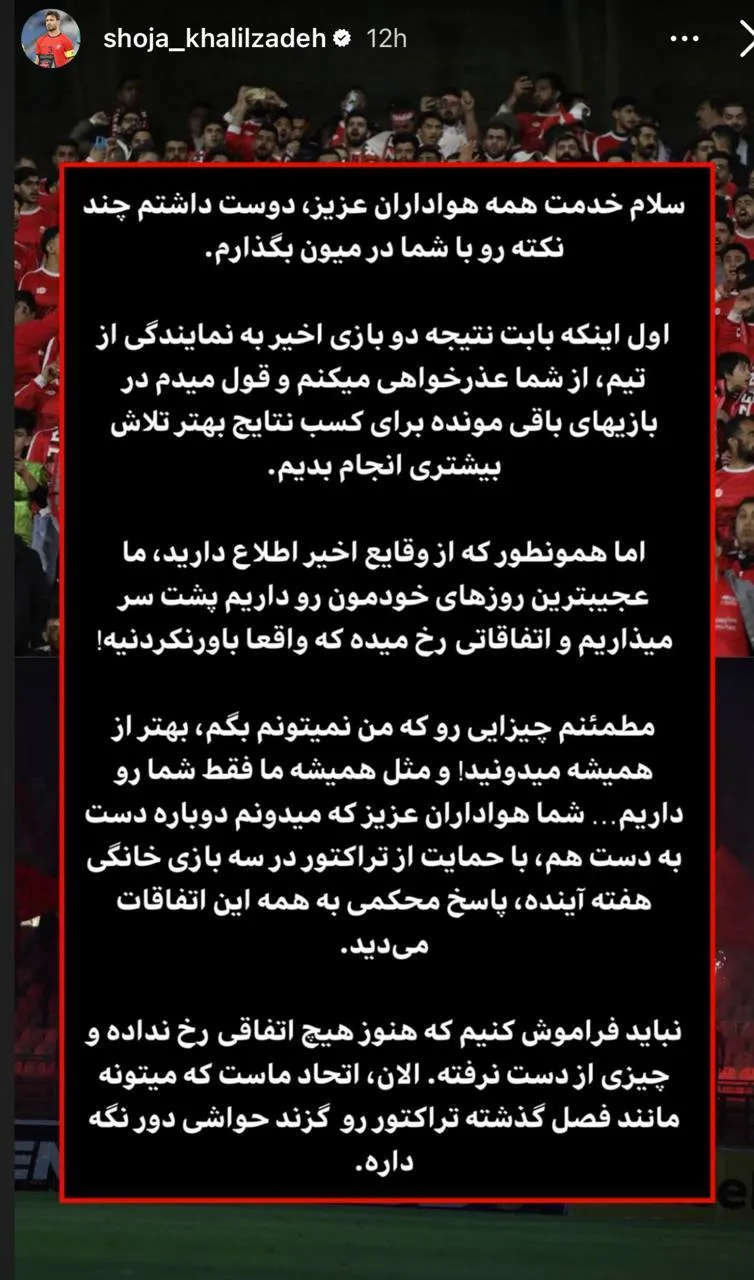 shoja_khalilzadeh 12h

سلام خدمت همه هواداران عزیز، دوست داشتم چند نکته رو با شما در میون بگذارم.

اول اینکه بابت نتیجه دو بازی اخیر به نمایندگی از تیم، از شما عذرخواهی میکنم و قول میدم در بازیهای باقی مونده برای کسب نتایج بهتر تلاش بیشتری انجام بدیم.

اما همونطور که از وقایع اخیر اطلاع دارید، ما عجیبترین روزهای خودمون رو داریم پشت سر میذاریم و اتفاقاتی رخ میده که واقعا باورنکردنیه!

مطمئنم چیزایی رو که من نمیتونم بگم، بهتر از همیشه میدونید! و مثل همیشه ما فقط شما رو داریم... شما هواداران عزیز که میدونم دوباره دست به دست هم، با حمایت از تراکتور در سه بازی خانگی هفته آینده، پاسخ محکمی به همه این اتفاقات می‌دید.

نباید فراموش کنیم که هنوز هیچ اتفاقی رخ نداده و چیزی از دست نرفته. الان، اتحاد ماست که میتونه مانند فصل گذشته تراکتور رو گزند حواشی دور نگه داره.